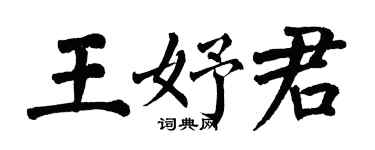 王妤君
词典网